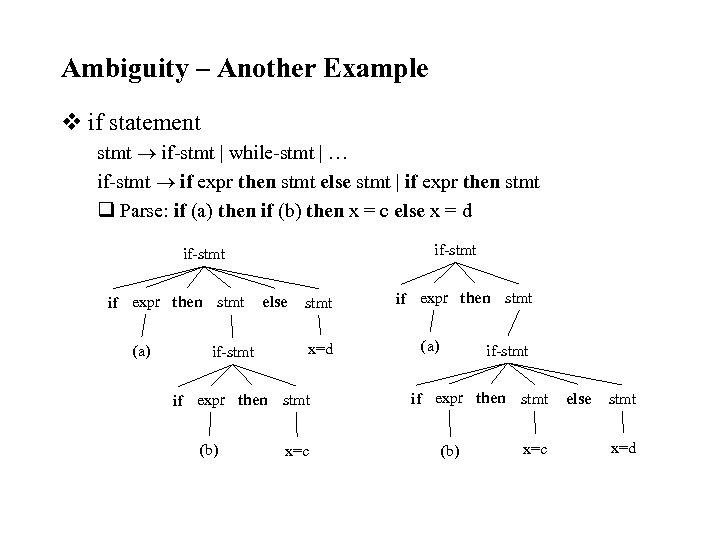 Ambiguity – Another Example

❖ if statement

stmt → if-stmt | while-stmt | …

if-stmt → if expr then stmt else stmt | if expr then stmt

❑ Parse: if (a) then if (b) then x = c else x = d

if-stmt

if expr then stmt else stmt

(a) if-stmt x=d

if expr then stmt

(b) x=c

if-stmt

if expr then stmt

(a) if-stmt

if expr then stmt else stmt

(b) x=c x=d